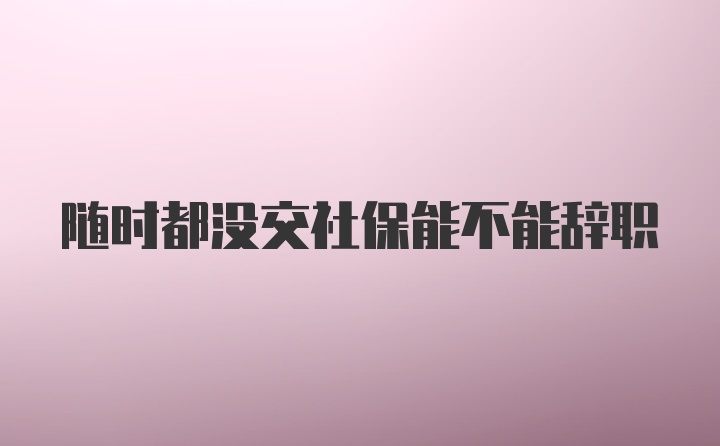 随时都没交社保能不能辞职